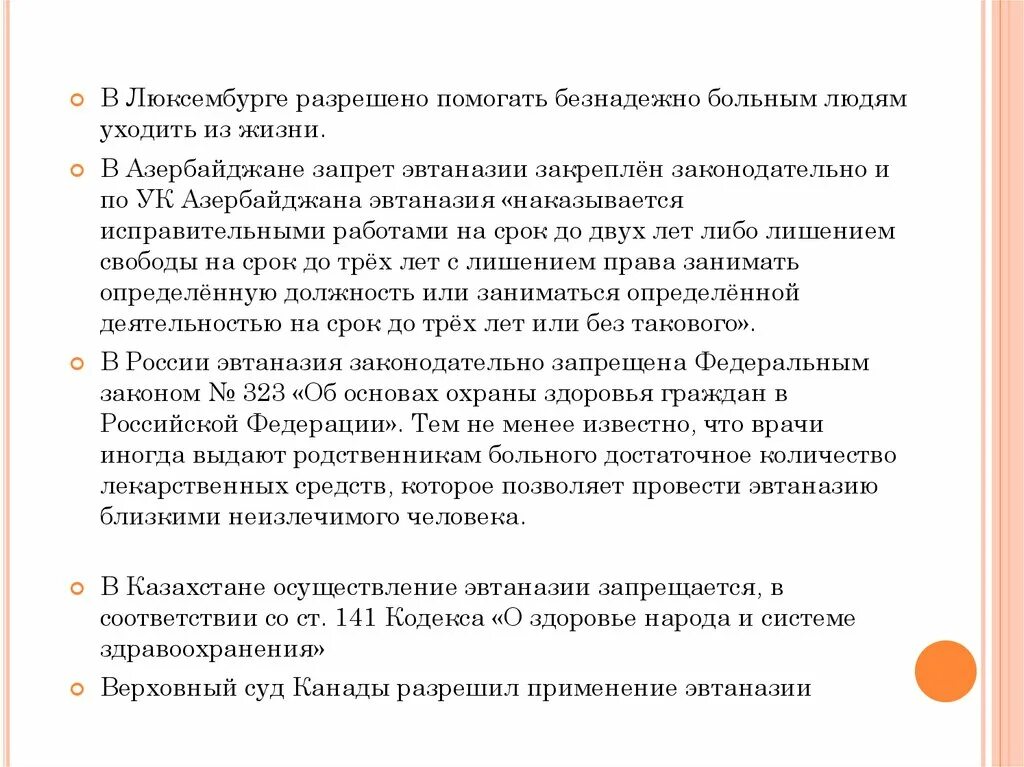 В Люксембурге разрешено помогать безнадежно больным людям уходить из жизни.

В Азербайджане запрет эвтаназии закреплён законодательно и по УК Азербайджана эвтаназия «наказывается исправительными работами на срок до двух лет либо лишением свободы на срок до трёх лет с лишением права занимать определённую должность или заниматься определённой деятельностью на срок до трёх лет или без такового».

В России эвтаназия законодательно запрещена Федеральным законом № 323 «Об основах охраны здоровья граждан в Российской Федерации». Тем не менее известно, что врачи иногда выдают родственникам больного достаточное количество лекарственных средств, которое позволяет провести эвтаназию близкими неизлечимого человека.

В Казахстане осуществление эвтаназии запрещается, в соответствии со ст. 141 Кодекса «О здоровье народа и системе здравоохранения»

Верховный суд Канады разрешил применение эвтаназии